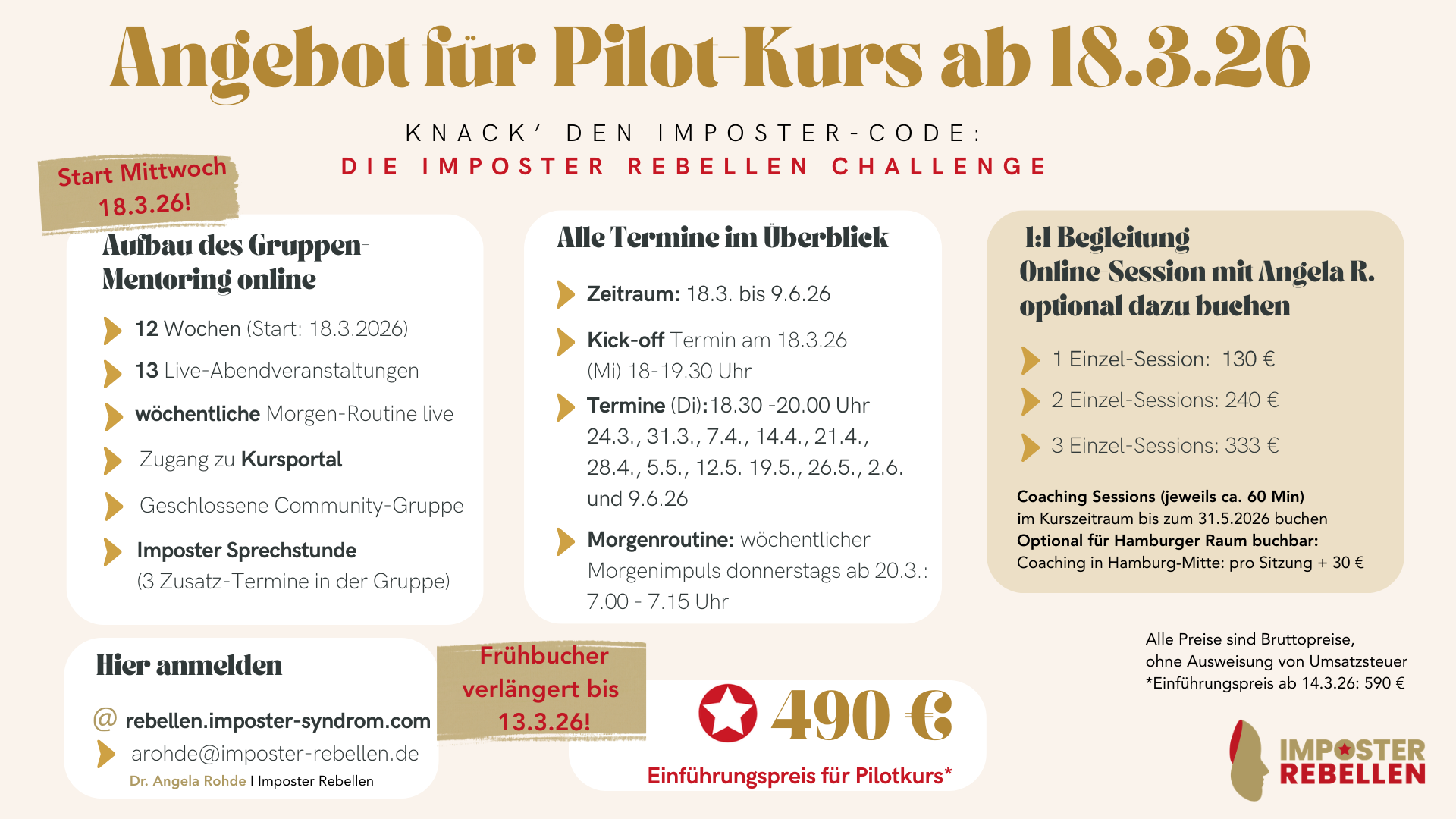 Angebot für Pilot-Kurs ab 18.3.26

KNACK' DEN IMPOSTER-CODE:
DIE IMPOSTER REBELLEN CHALLENGE

Start Mittwoch 18.3.26!

Aufbau des Gruppen-Mentoring online

12 Wochen (Start: 18.3.2026)

13 Live-Abendveranstaltungen

wöchentliche Morgen-Routine live

Zugang zu Kursportal

Geschlossene Community-Gruppe

Imposter Sprechstunde (3 Zusatz-Termine in der Gruppe)

Alle Termine im Überblick

Zeitraum: 18.3. bis 9.6.26

Kick-off Termin am 18.3.26 (Mi) 18-19.30 Uhr

Termine (Di):18.30 -20.00 Uhr 24.3., 31.3., 7.4., 14.4., 21.4., 28.4., 5.5., 12.5. 19.5., 26.5., 2.6. und 9.6.26

Morgenroutine: wöchentlicher Morgenimpuls donnerstags ab 20.3.: 7.00 - 7.15 Uhr

1:1 Begleitung
Online-Session mit Angela R.
optional dazu buchen

1 Einzel-Session: 130 €

2 Einzel-Sessions: 240 €

3 Einzel-Sessions: 333 €

Coaching Sessions (jeweils ca. 60 Min)
im Kurszeitraum bis zum 31.5.2026 buchen
Optional für Hamburger Raum buchbar:
Coaching in Hamburg-Mitte: pro Sitzung + 30 €

Hier anmelden

@ rebellen.imposter-syndrom.com

arohde@imposter-rebellen.de

Dr. Angela Rohde I Imposter Rebellen

Frühbucher verlängert bis 13.3.26!

490 €

Einführungspreis für Pilotkurs*

Alle Preise sind Bruttopreise,
ohne Ausweisung von Umsatzsteuer
*Einführungspreis ab 14.3.26: 590 €

IMPOSTER
REBELLEN